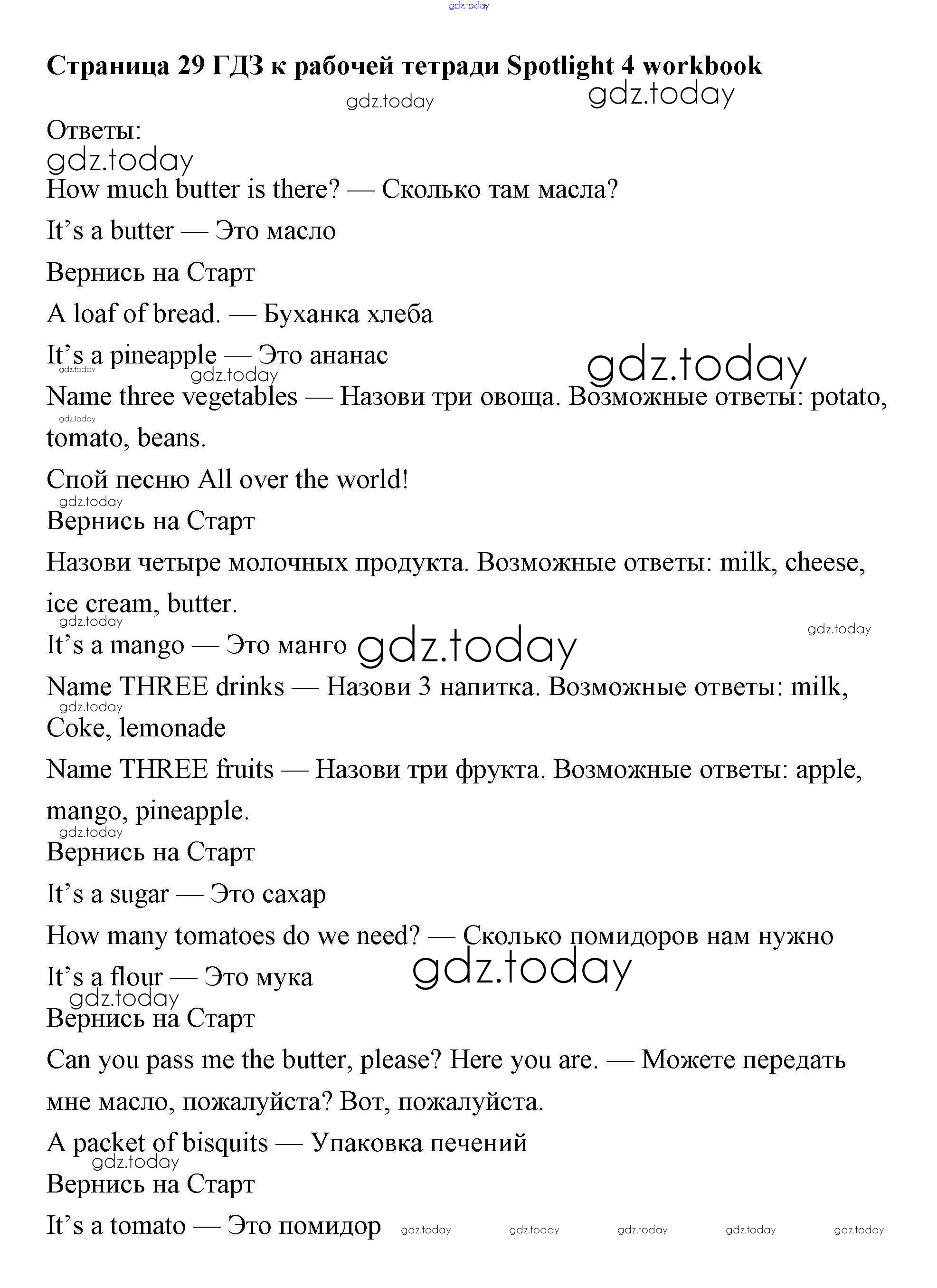 gdz.today

Страница 29 ГДЗ к рабочей тетради Spotlight 4 workbook

gdz.today gdz.today

Ответы:

gdz.today

How much butter is there? — Сколько там масла?

It's a butter — Это масло

Вернись на Старт

A loaf of bread. — Буханка хлеба

It's a pineapple — Это ананас

gdz.today gdz.today gdz.today

Name three vegetables — Назови три овоща. Возможные ответы: potato, tomato, beans.

gdz.today

Спой песню All over the world!

gdz.today

Вернись на Старт

Назови четыре молочных продукта. Возможные ответы: milk, cheese, ice cream, butter.

gdz.today gdz.today

It's a mango — Это манго gdz.today

Name THREE drinks — Назови 3 напитка. Возможные ответы: milk, Coke, lemonade

gdz.today

Name THREE fruits — Назови три фрукта. Возможные ответы: apple, mango, pineapple.

gdz.today

Вернись на Старт

It's a sugar — Это сахар

How many tomatoes do we need? — Сколько помидоров нам нужно

It's a flour — Это мука gdz.today

gdz.today

Вернись на Старт

Can you pass me the butter, please? Here you are. — Можете передать мне масло, пожалуйста? Вот, пожалуйста.

A packet of bisquits — Упаковка печений

gdz.today

Вернись на Старт

It's a tomato — Это помидор gdz.today gdz.today gdz.today gdz.today gdz.today